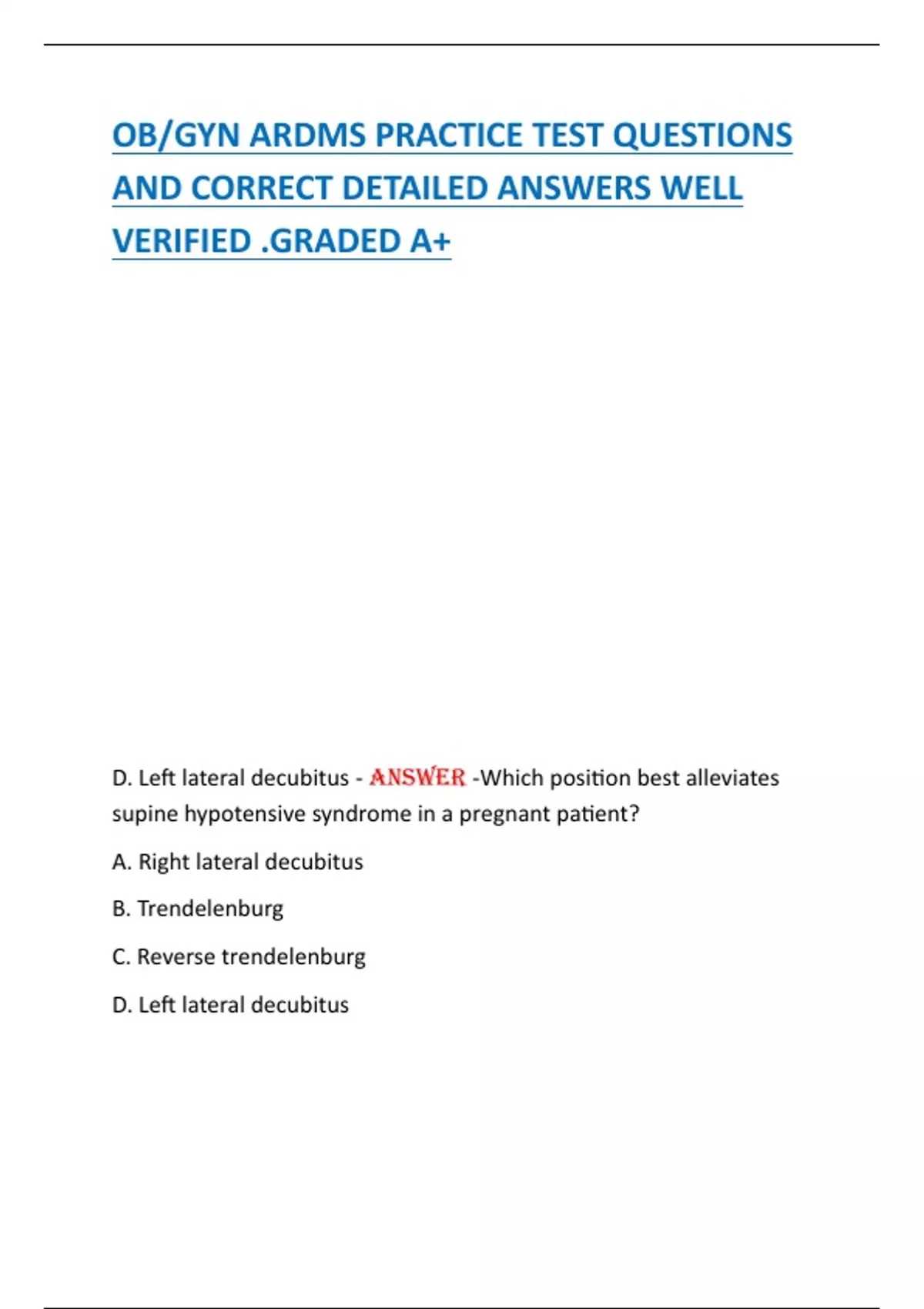 OB/GYN ARDMS PRACTICE TEST QUESTIONS AND CORRECT DETAILED ANSWERS WELL VERIFIED .GRADED A+

D. Left lateral decubitus - ANSWER -Which position best alleviates supine hypotensive syndrome in a pregnant patient?

A. Right lateral decubitus

B. Trendelenburg

C. Reverse trendelenburg

D. Left lateral decubitus